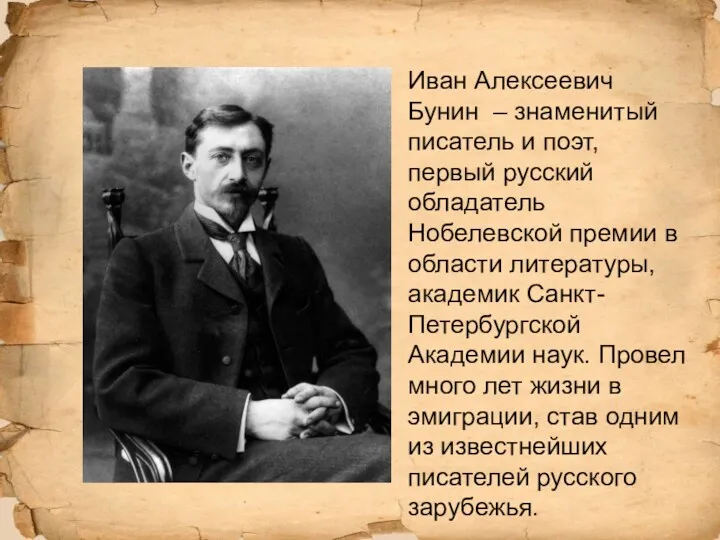 Иван Алексеевич Бунин – знаменитый писатель и поэт, первый русский обладатель Нобелевской премии в области литературы, академик Санкт-Петербургской Академии наук. Провел много лет жизни в эмиграции, став одним из известнейших писателей русского зарубежья.